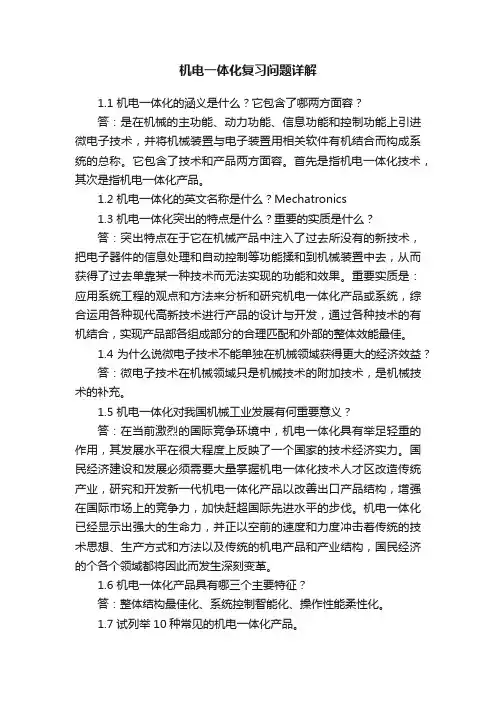 机电一体化复习问题详解

1.1 机电一体化的涵义是什么？它包含了哪两方面容？

答：是在机械的主功能、动力功能、信息功能和控制功能上引进微电子技术，并将机械装置与电子装置用相关软件有机结合而构成系统的总称。它包含了技术和产品两方面容。首先是指机电一体化技术，其次是指机电一体化产品。

1.2 机电一体化的英文名称是什么？Mechatronics

1.3 机电一体化突出的特点是什么？重要的实质是什么？

答：突出特点在于它在机械产品中注入了过去所没有的新技术，把电子器件的信息处理和自动控制等功能揉和到机械装置中去，从而获得了过去单靠某一种技术而无法实现的功能和效果。重要实质是：应用系统工程的观点和方法来分析和研究机电一体化产品或系统，综合运用各种现代高新技术进行产品的设计与开发，通过各种技术的有机结合，实现产品部各组成部分的合理匹配和外部的整体效能最佳。

1.4 为什么说微电子技术不能单独在机械领域获得更大的经济效益？

答：微电子技术在机械领域只是机械技术的附加技术，是机械技术的补充。

1.5 机电一体化对我国机械工业发展有何重要意义？

答：在当前激烈的国际竞争环境中，机电一体化具有举足轻重的作用，其发展水平在很大程度上反映了一个国家的技术经济实力。国民经济建设和发展必须需要大量掌握机电一体化技术人才区改造传统产业，研究和开发新一代机电一体化产品以改善出口产品结构，增强在国际市场上的竞争力，加快赶超国际先进水平的步伐。机电一体化已经显示出强大的生命力，并正以空前的速度和力度冲击着传统的技术思想、生产方式和方法以及传统的机电产品和产业结构，国民经济的个各个领域都将因此而发生深刻变革。

1.6 机电一体化产品具有哪三个主要特征？

答：整体结构最佳化、系统控制智能化、操作性能柔性化。

1.7 试列举 10 种常见的机电一体化产品。